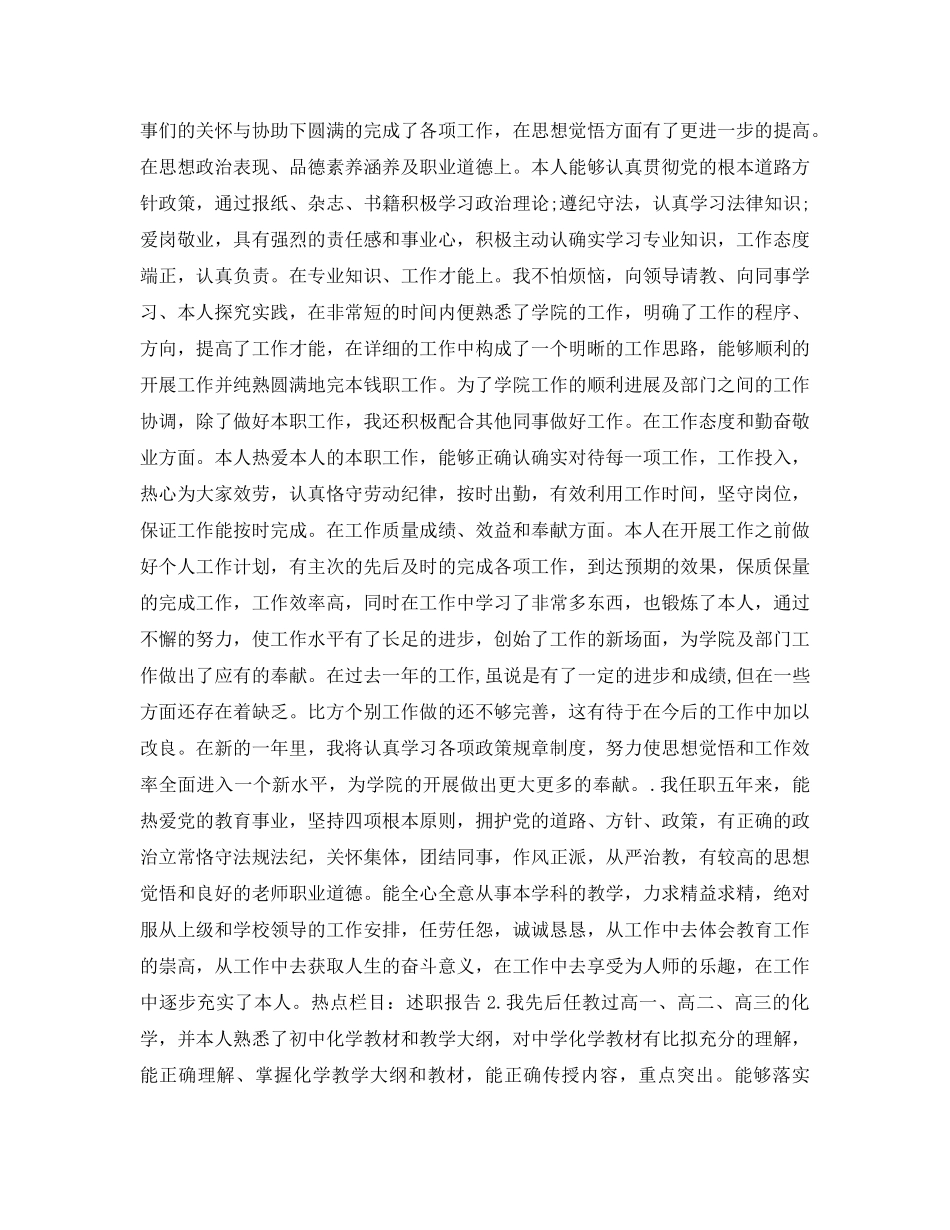 事们的关怀与协助下圆满的完成了各项工作，在思想觉悟方面有了更进一步的提高。在思想政治表现、品德素养涵养及职业道德上。本人能够认真贯彻党的根本道路方针政策，通过报纸、杂志、书籍积极学习政治理论;遵纪守法，认真学习法律知识;爱岗敬业，具有强烈的责任感和事业心，积极主动认确实学习专业知识，工作态度端正，认真负责。在专业知识、工作才能上。我不怕烦恼，向领导请教、向同事学习、本人探究实践，在非常短的时间内便熟悉了学院的工作，明确了工作的程序、方向，提高了工作才能，在详细的工作中构成了一个明晰的工作思路，能够顺利的开展工作并纯熟圆满地完本钱职工作。为了学院工作的顺利进展及部门之间的工作协调，除了做好本职工作，我还积极配合其他同事做好工作。在工作态度和勤奋敬业方面。本人热爱本人的本职工作，能够正确认确实对待每一项工作，工作投入，热心为大家效劳，认真恪守劳动纪律，按时出勤，有效利用工作时间，坚守岗位，保证工作能按时完成。在工作质量成绩、效益和奉献方面。本人在开展工作之前做好个人工作计划，有主次的先后及时的完成各项工作，到达预期的效果，保质保量的完成工作，工作效率高，同时在工作中学习了非常多东西，也锻炼了本人，通过不懈的努力，使工作水平有了长足的进步，创始了工作的新场面，为学院及部门工作做出了应有的奉献。在过去一年的工作,虽说是有了一定的进步和成绩,但在一些方面还存在着缺乏。比方个别工作做的还不够完善，这有待于在今后的工作中加以改良。在新的一年里，我将认真学习各项政策规章制度，努力使思想觉悟和工作效率全面进入一个新水平，为学院的开展做出更大更多的奉献。.我任职五年来，能热爱党的教育事业，坚持四项根本原则，拥护党的道路、方针、政策，有正确的政治立常恪守法规法纪，关怀集体，团结同事，作风正派，从严治教，有较高的思想觉悟和良好的老师职业道德。能全心全意从事本学科的教学，力求精益求精，绝对服从上级和学校领导的工作安排，任劳任怨，诚诚恳恳，从工作中去体会教育工作的崇高，从工作中去获取人生的奋斗意义，在工作中去享受为人师的乐趣，在工作中逐步充实了本人。热点栏目：述职报告 2.我先后任教过高一、高二、高三的化学，并本人熟悉了初中化学教材和教学大纲，对中学化学教材有比拟充分的理解，能正确理解、掌握化学教学大纲和教材，能正确传授内容，重点突出。能够落实